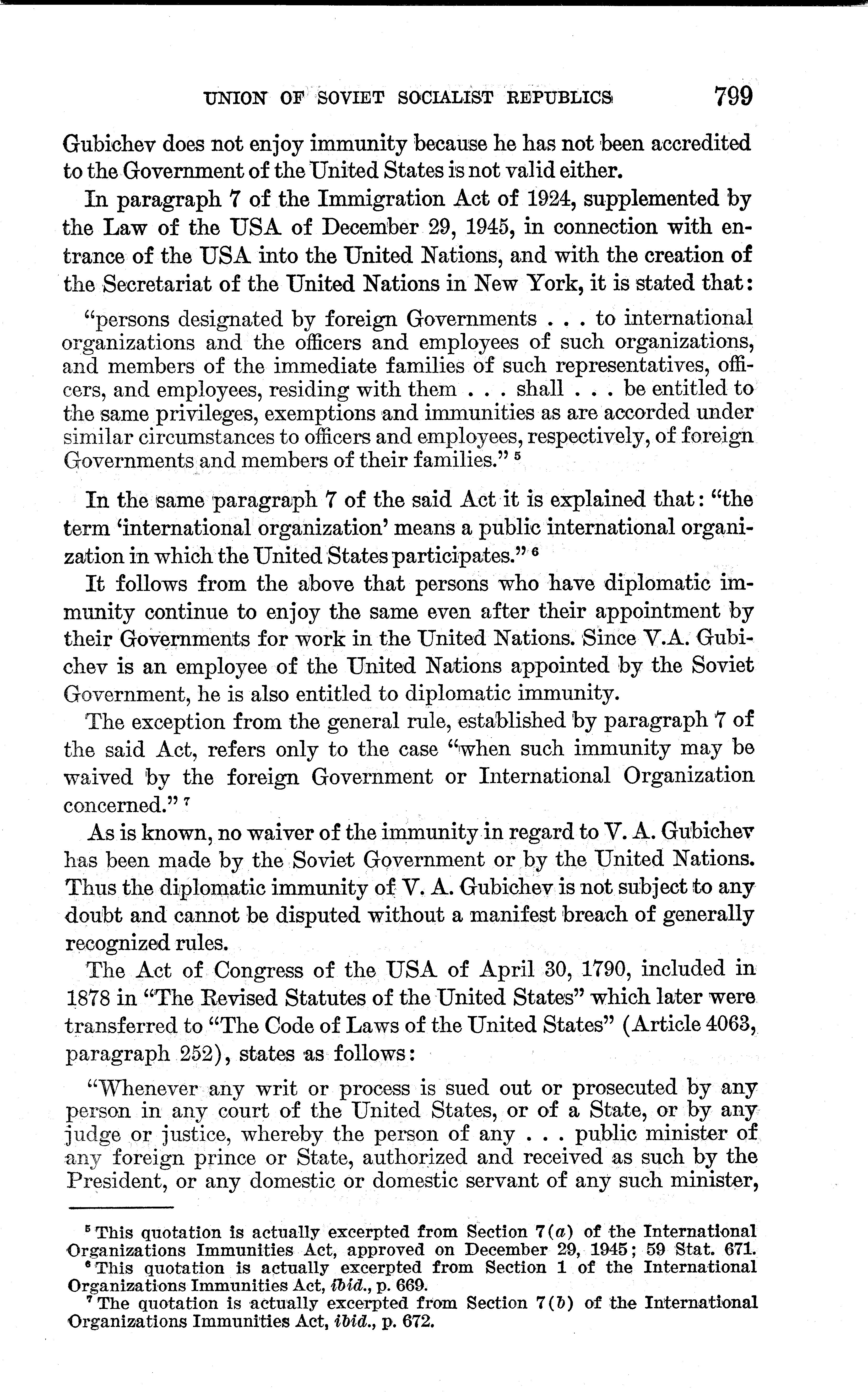 UNION OF SOVIET SOCIALIST REPUBLICS 799

Gubichev does not enjoy immunity because he has not been accredited to the Government of the United States is not valid either.

In paragraph 7 of the Immigration Act of 1924, supplemented by the Law of the USA of December 29, 1945, in connection with entrance of the USA into the United Nations, and with the creation of the Secretariat of the United Nations in New York, it is stated that:

"persons designated by foreign Governments . . . to international organizations and the officers and employees of such organizations, and members of the immediate families of such representatives, officers, and employees, residing with them . . . shall . . . be entitled to the same privileges, exemptions and immunities as are accorded under similar circumstances to officers and employees, respectively, of foreign Governments and members of their families." $^5$

In the same paragraph 7 of the said Act it is explained that: "the term 'international organization' means a public international organization in which the United States participates." $^6$

It follows from the above that persons who have diplomatic immunity continue to enjoy the same even after their appointment by their Governments for work in the United Nations. Since V.A. Gubichev is an employee of the United Nations appointed by the Soviet Government, he is also entitled to diplomatic immunity.

The exception from the general rule, established by paragraph 7 of the said Act, refers only to the case "when such immunity may be waived by the foreign Government or International Organization concerned." $^7$

As is known, no waiver of the immunity in regard to V. A. Gubichev has been made by the Soviet Government or by the United Nations. Thus the diplomatic immunity of V. A. Gubichev is not subject to any doubt and cannot be disputed without a manifest breach of generally recognized rules.

The Act of Congress of the USA of April 30, 1790, included in 1878 in "The Revised Statutes of the United States" which later were transferred to "The Code of Laws of the United States" (Article 4063, paragraph 252), states as follows:

"Whenever any writ or process is sued out or prosecuted by any person in any court of the United States, or of a State, or by any judge or justice, whereby the person of any . . . public minister of any foreign prince or State, authorized and received as such by the President, or any domestic or domestic servant of any such minister,

$^5$ This quotation is actually excerpted from Section 7(a) of the International Organizations Immunities Act, approved on December 29, 1945; 59 Stat. 671.
$^6$ This quotation is actually excerpted from Section 1 of the International Organizations Immunities Act, ibid., p. 669.
$^7$ The quotation is actually excerpted from Section 7(b) of the International Organizations Immunities Act, ibid., p. 672.